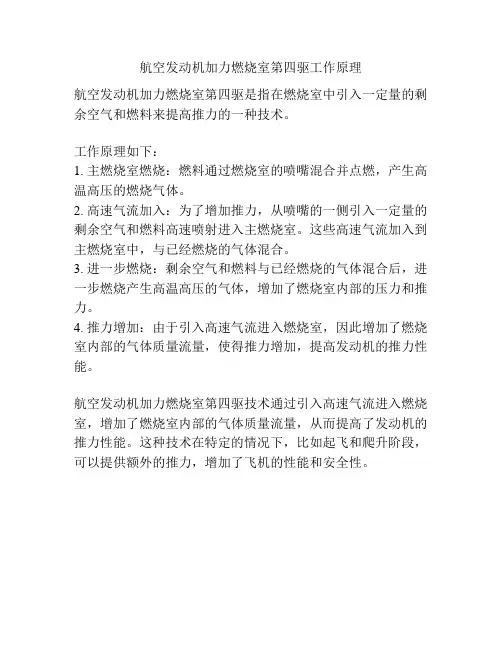 航空发动机加力燃烧室第四驱工作原理

航空发动机加力燃烧室第四驱是指在燃烧室中引入一定量的剩余空气和燃料来提高推力的一种技术。

工作原理如下：
1. 主燃烧室燃烧：燃料通过燃烧室的喷嘴混合并点燃，产生高温高压的燃烧气体。
2. 高速气流加入：为了增加推力，从喷嘴的一侧引入一定量的剩余空气和燃料高速喷射进入主燃烧室。这些高速气流加入到主燃烧室中，与已经燃烧的气体混合。
3. 进一步燃烧：剩余空气和燃料与已经燃烧的气体混合后，进一步燃烧产生高温高压的气体，增加了燃烧室内部的压力和推力。
4. 推力增加：由于引入高速气流进入燃烧室，因此增加了燃烧室内部的气体质量流量，使得推力增加，提高发动机的推力性能。

航空发动机加力燃烧室第四驱技术通过引入高速气流进入燃烧室，增加了燃烧室内部的气体质量流量，从而提高了发动机的推力性能。这种技术在特定的情况下，比如起飞和爬升阶段，可以提供额外的推力，增加了飞机的性能和安全性。